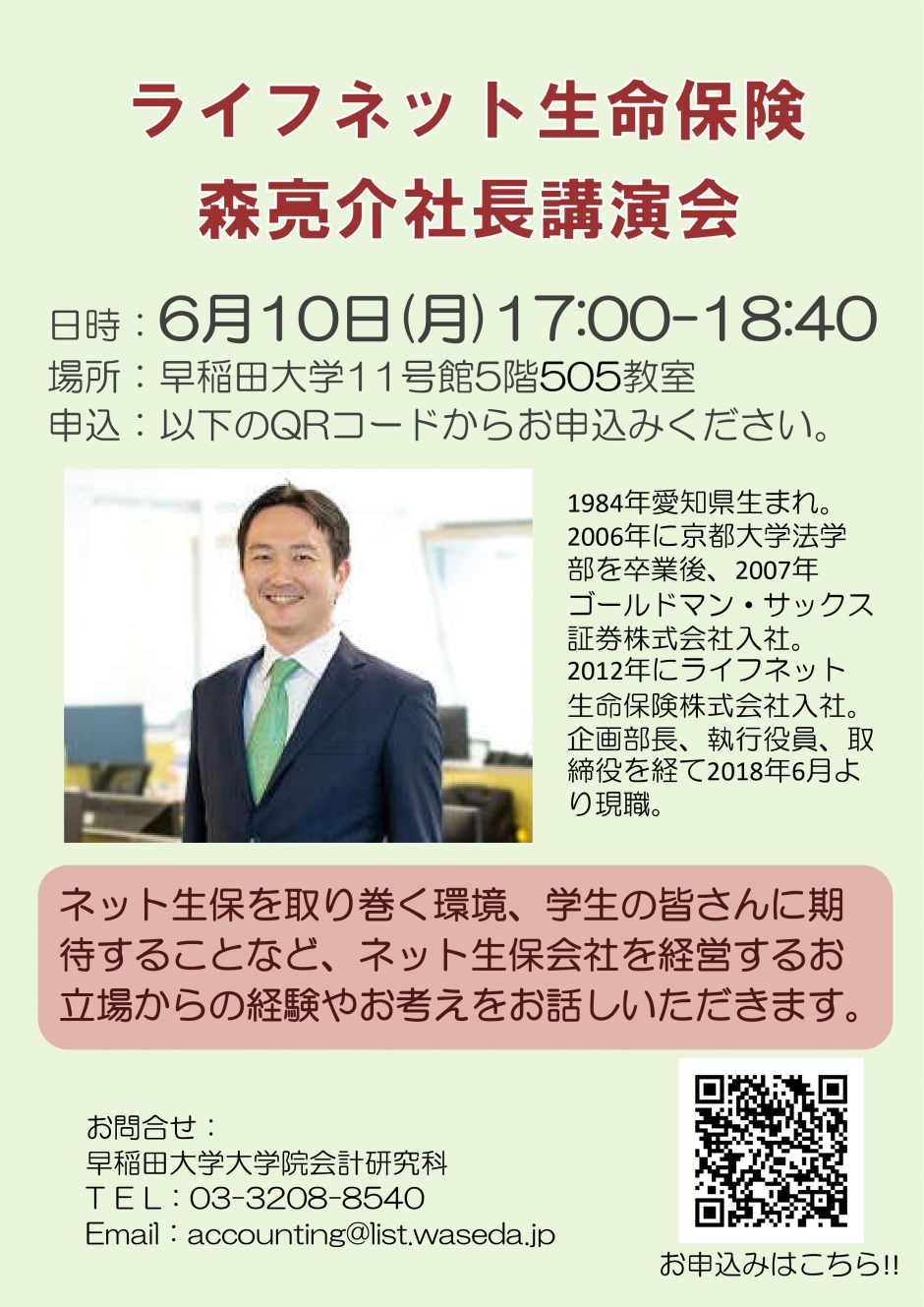 ライフネット生命保険
森亮介社長講演会

日時：6月10日(月)17:00-18:40
場所：早稲田大学11号館5階505教室
申込：以下のQRコードからお申込みください。

1984年愛知県生まれ。2006年に京都大学法学部を卒業後、2007年ゴールドマン・サックス証券株式会社入社。2012年にライフネット生命保険株式会社入社。企画部長、執行役員、取締役を経て2018年6月より現職。

ネット生保を取り巻く環境、学生の皆さんに期待することなど、ネット生保会社を経営するお立場からの経験やお考えをお話しいただきます。

お問合せ：
早稲田大学大学院会計研究科
TEL：03-3208-8540
Email：accounting@list.waseda.jp

お申込みはこちら!!